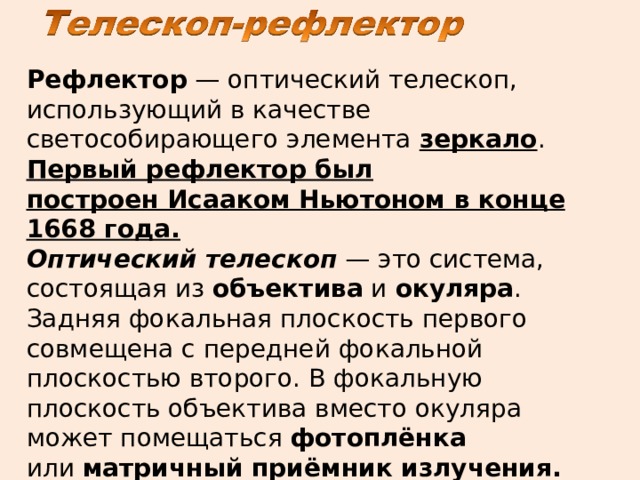 Телескоп-рефлектор

Рефлектор — оптический телескоп, использующий в качестве светособирающего элемента зеркало. Первый рефлектор был построен Исааком Ньютоном в конце 1668 года. Оптический телескоп — это система, состоящая из объектива и окуляра. Задняя фокальная плоскость первого совмещена с передней фокальной плоскостью второго. В фокальную плоскость объектива вместо окуляра может помещаться фотоплёнка или матричный приёмник излучения.